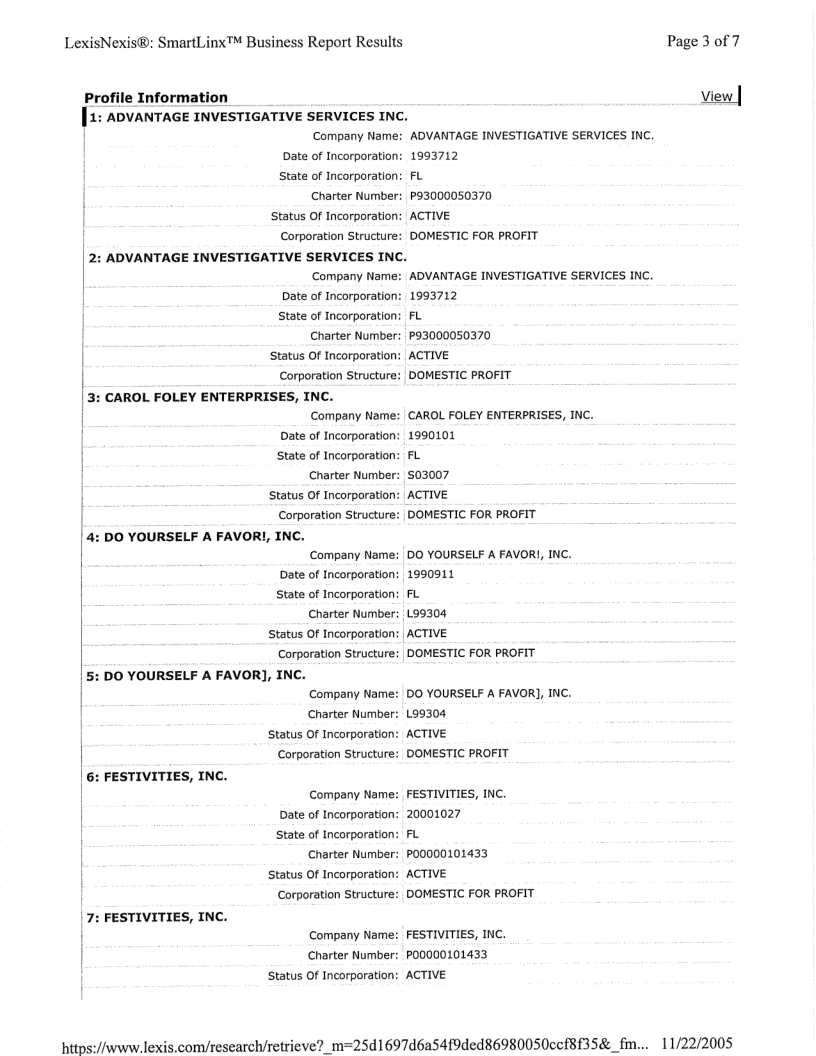 LexisNexis®: SmartLinx™ Business Report Results

Page 3 of 7

Profile Information

View

1: ADVANTAGE INVESTIGATIVE SERVICES INC.

| | |
|---|---|
| Company Name: | ADVANTAGE INVESTIGATIVE SERVICES INC. |
| Date of Incorporation: | 1993712 |
| State of Incorporation: | FL |
| Charter Number: | P93000050370 |
| Status Of Incorporation: | ACTIVE |
| Corporation Structure: | DOMESTIC FOR PROFIT |

2: ADVANTAGE INVESTIGATIVE SERVICES INC.

| | |
|---|---|
| Company Name: | ADVANTAGE INVESTIGATIVE SERVICES INC. |
| Date of Incorporation: | 1993712 |
| State of Incorporation: | FL |
| Charter Number: | P93000050370 |
| Status Of Incorporation: | ACTIVE |
| Corporation Structure: | DOMESTIC PROFIT |

3: CAROL FOLEY ENTERPRISES, INC.

| | |
|---|---|
| Company Name: | CAROL FOLEY ENTERPRISES, INC. |
| Date of Incorporation: | 1990101 |
| State of Incorporation: | FL |
| Charter Number: | S03007 |
| Status Of Incorporation: | ACTIVE |
| Corporation Structure: | DOMESTIC FOR PROFIT |

4: DO YOURSELF A FAVOR!, INC.

| | |
|---|---|
| Company Name: | DO YOURSELF A FAVOR!, INC. |
| Date of Incorporation: | 1990911 |
| State of Incorporation: | FL |
| Charter Number: | L99304 |
| Status Of Incorporation: | ACTIVE |
| Corporation Structure: | DOMESTIC FOR PROFIT |

5: DO YOURSELF A FAVOR], INC.

| | |
|---|---|
| Company Name: | DO YOURSELF A FAVOR], INC. |
| Charter Number: | L99304 |
| Status Of Incorporation: | ACTIVE |
| Corporation Structure: | DOMESTIC PROFIT |

6: FESTIVITIES, INC.

| | |
|---|---|
| Company Name: | FESTIVITIES, INC. |
| Date of Incorporation: | 20001027 |
| State of Incorporation: | FL |
| Charter Number: | P00000101433 |
| Status Of Incorporation: | ACTIVE |
| Corporation Structure: | DOMESTIC FOR PROFIT |

7: FESTIVITIES, INC.

| | |
|---|---|
| Company Name: | FESTIVITIES, INC. |
| Charter Number: | P00000101433 |
| Status Of Incorporation: | ACTIVE |

https://www.lexis.com/research/retrieve?_m=25d1697d6a54f9ded86980050ccf8f35&_fm... 11/22/2005